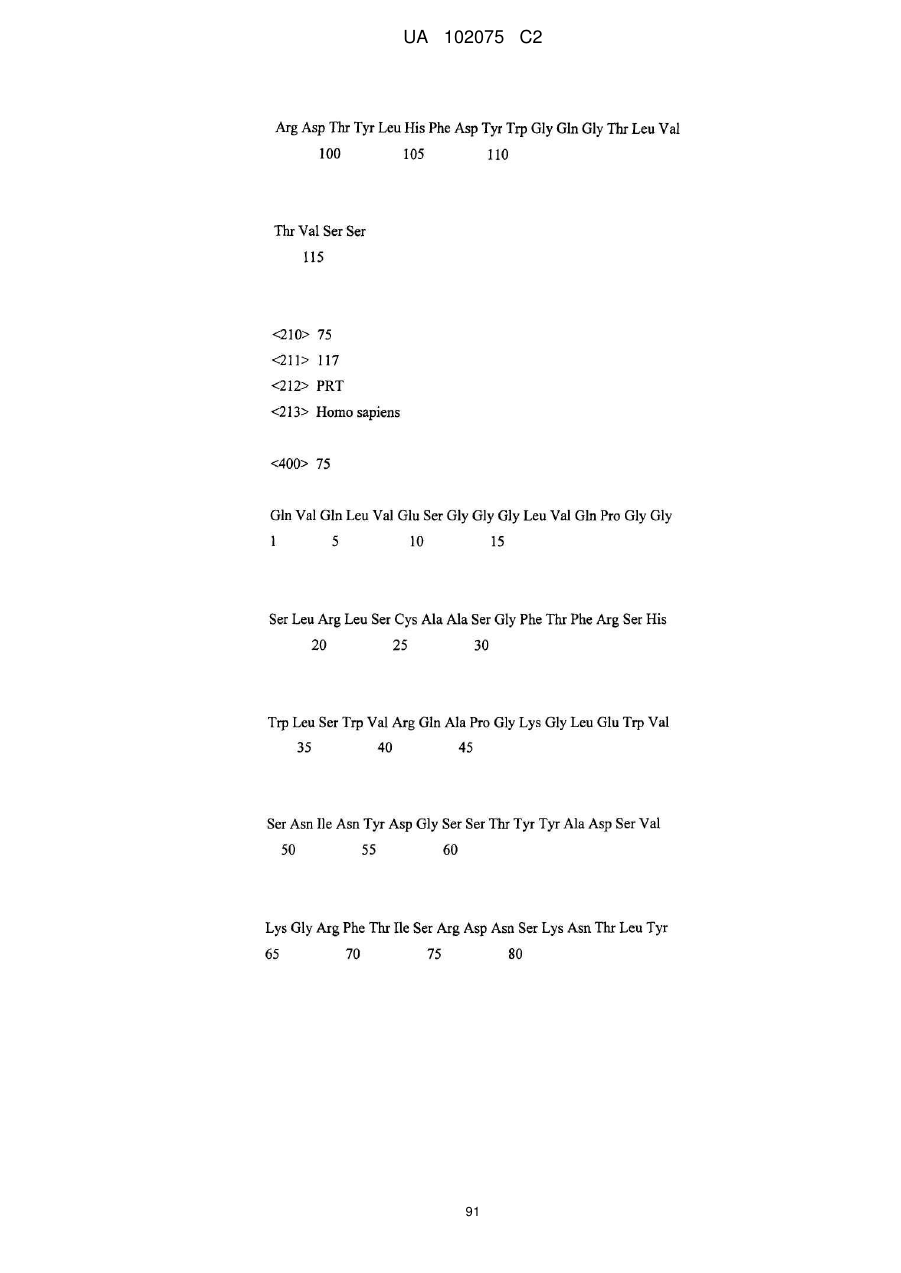 UA 102075 C2

Arg Asp Thr Tyr Leu His Phe Asp Tyr Trp Gly Gln Gly Thr Leu Val
100 105 110

Thr Val Ser Ser
115

<210> 75
<211> 117
<212> PRT
<213> Homo sapiens

<400> 75

Gln Val Gln Leu Val Glu Ser Gly Gly Gly Leu Val Gln Pro Gly Gly
1 5 10 15

Ser Leu Arg Leu Ser Cys Ala Ala Ser Gly Phe Thr Phe Arg Ser His
20 25 30

Trp Leu Ser Trp Val Arg Gln Ala Pro Gly Lys Gly Leu Glu Trp Val
35 40 45

Ser Asn Ile Asn Tyr Asp Gly Ser Ser Thr Tyr Tyr Ala Asp Ser Val
50 55 60

Lys Gly Arg Phe Thr Ile Ser Arg Asp Asn Ser Lys Asn Thr Leu Tyr
65 70 75 80

91